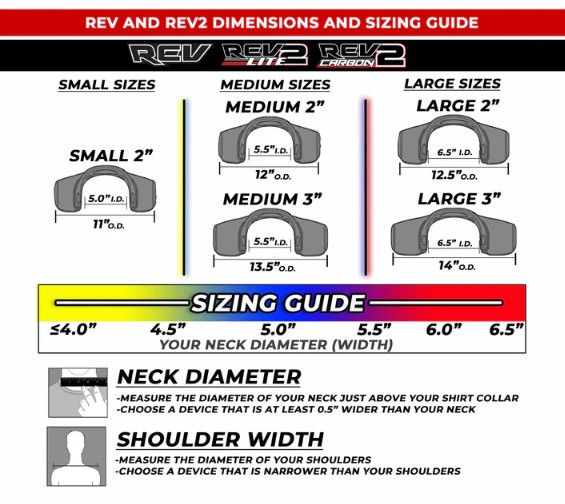 REV AND REV2 DIMENSIONS AND SIZING GUIDE

REV REV2 LITE REV2 CARBON

SMALL SIZES

SMALL 2”

5.0” I.D.

11” O.D.

MEDIUM SIZES

MEDIUM 2”

5.5” I.D.

12” O.D.

MEDIUM 3”

5.5” I.D.

13.5” O.D.

LARGE SIZES

LARGE 2”

6.5” I.D.

12.5” O.D.

LARGE 3”

6.5” I.D.

14” O.D.

SIZING GUIDE

≤4.0” 4.5” 5.0” 5.5” 6.0” 6.5”

YOUR NECK DIAMETER (WIDTH)

NECK DIAMETER

-MEASURE THE DIAMETER OF YOUR NECK JUST ABOVE YOUR SHIRT COLLAR
-CHOOSE A DEVICE THAT IS AT LEAST 0.5” WIDER THAN YOUR NECK

SHOULDER WIDTH

-MEASURE THE DIAMETER OF YOUR SHOULDERS
-CHOOSE A DEVICE THAT IS NARROWER THAN YOUR SHOULDERS